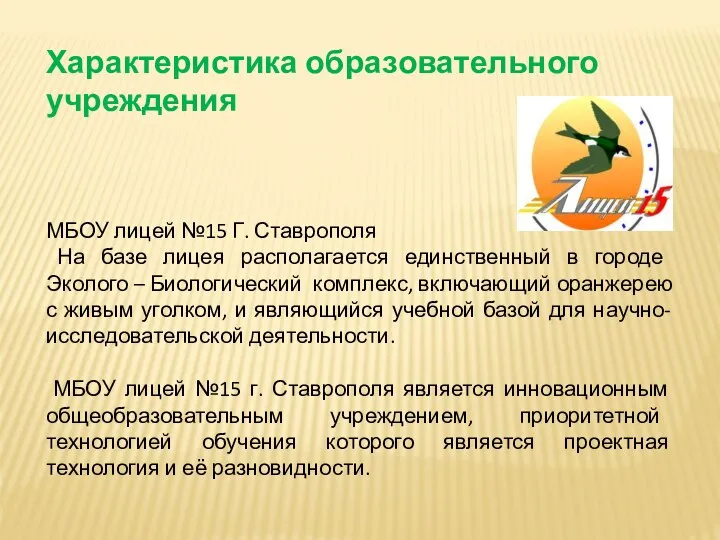 Характеристика образовательного учреждения

Лицей 15

МБОУ лицей №15 Г. Ставрополя
На базе лицея располагается единственный в городе Эколого – Биологический комплекс, включающий оранжерею с живым уголком, и являющийся учебной базой для научно-исследовательской деятельности.

МБОУ лицей №15 г. Ставрополя является инновационным общеобразовательным учреждением, приоритетной технологией обучения которого является проектная технология и её разновидности.